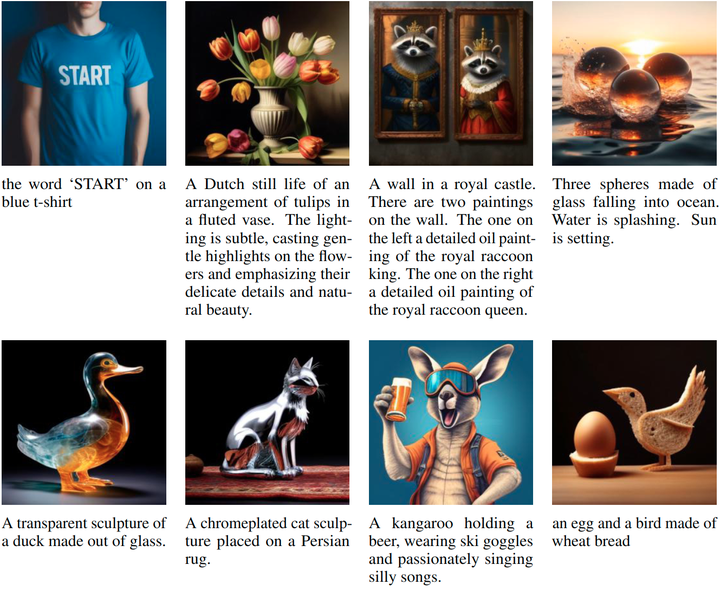 START

the word ‘START’ on a blue t-shirt

A Dutch still life of an arrangement of tulips in a fluted vase. The lighting is subtle, casting gentle highlights on the flowers and emphasizing their delicate details and natural beauty.

A wall in a royal castle. There are two paintings on the wall. The one on the left a detailed oil painting of the royal raccoon king. The one on the right a detailed oil painting of the royal raccoon queen.

Three spheres made of glass falling into ocean. Water is splashing. Sun is setting.

A transparent sculpture of a duck made out of glass.

A chromeplated cat sculpture placed on a Persian rug.

A kangaroo holding a beer, wearing ski goggles and passionately singing silly songs.

an egg and a bird made of wheat bread